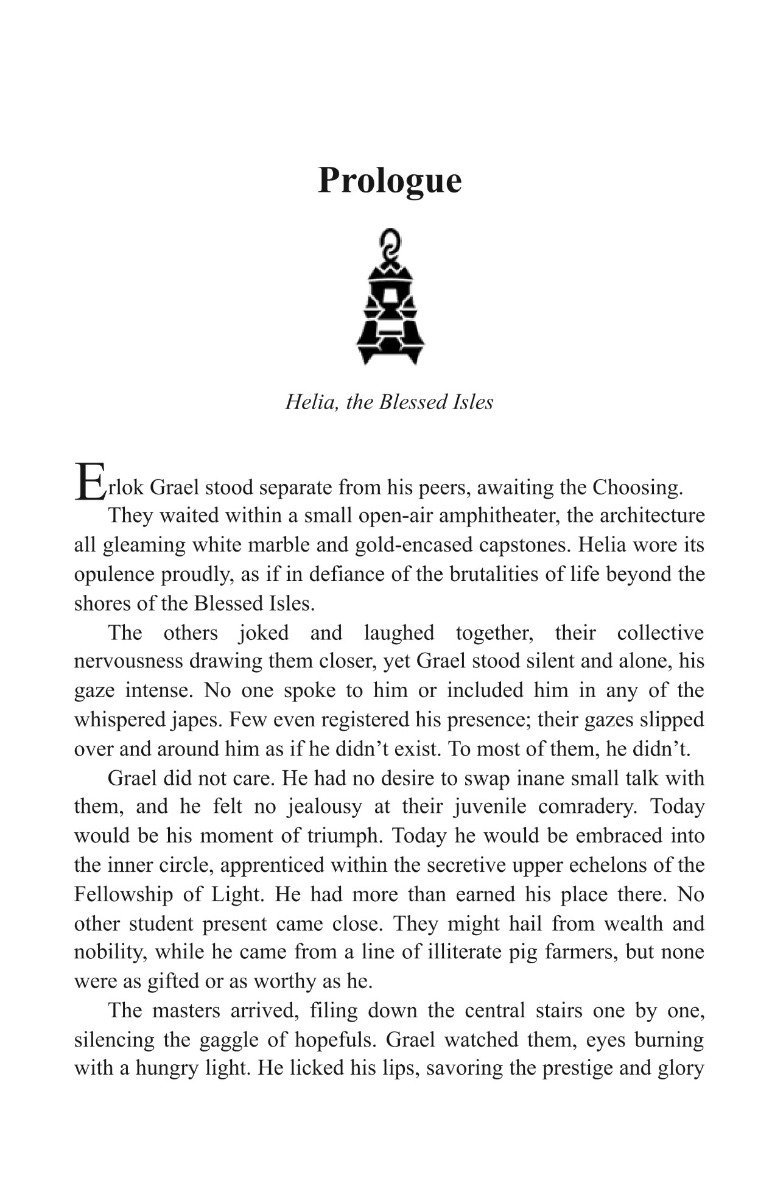 Prologue

Helia, the Blessed Isles

Erlok Grael stood separate from his peers, awaiting the Choosing.

They waited within a small open-air amphitheater, the architecture all gleaming white marble and gold-encased capstones. Helia wore its opulence proudly, as if in defiance of the brutalities of life beyond the shores of the Blessed Isles.

The others joked and laughed together, their collective nervousness drawing them closer, yet Grael stood silent and alone, his gaze intense. No one spoke to him or included him in any of the whispered japes. Few even registered his presence; their gazes slipped over and around him as if he didn't exist. To most of them, he didn't.

Grael did not care. He had no desire to swap inane small talk with them, and he felt no jealousy at their juvenile comradery. Today would be his moment of triumph. Today he would be embraced into the inner circle, apprenticed within the secretive upper echelons of the Fellowship of Light. He had more than earned his place there. No other student present came close. They might hail from wealth and nobility, while he came from a line of illiterate pig farmers, but none were as gifted or as worthy as he.

The masters arrived, filing down the central stairs one by one, silencing the gaggle of hopefuls. Grael watched them, eyes burning with a hungry light. He licked his lips, savoring the prestige and glory